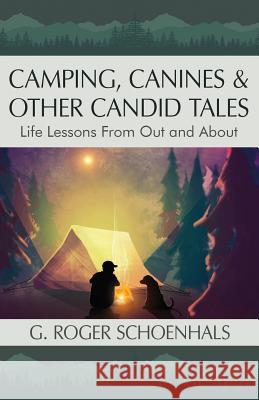 CAMPING, CANINES & OTHER CANDID TALES
Life Lessons From Out and About

G. ROGER SCHOENHALS

Kraina Książek